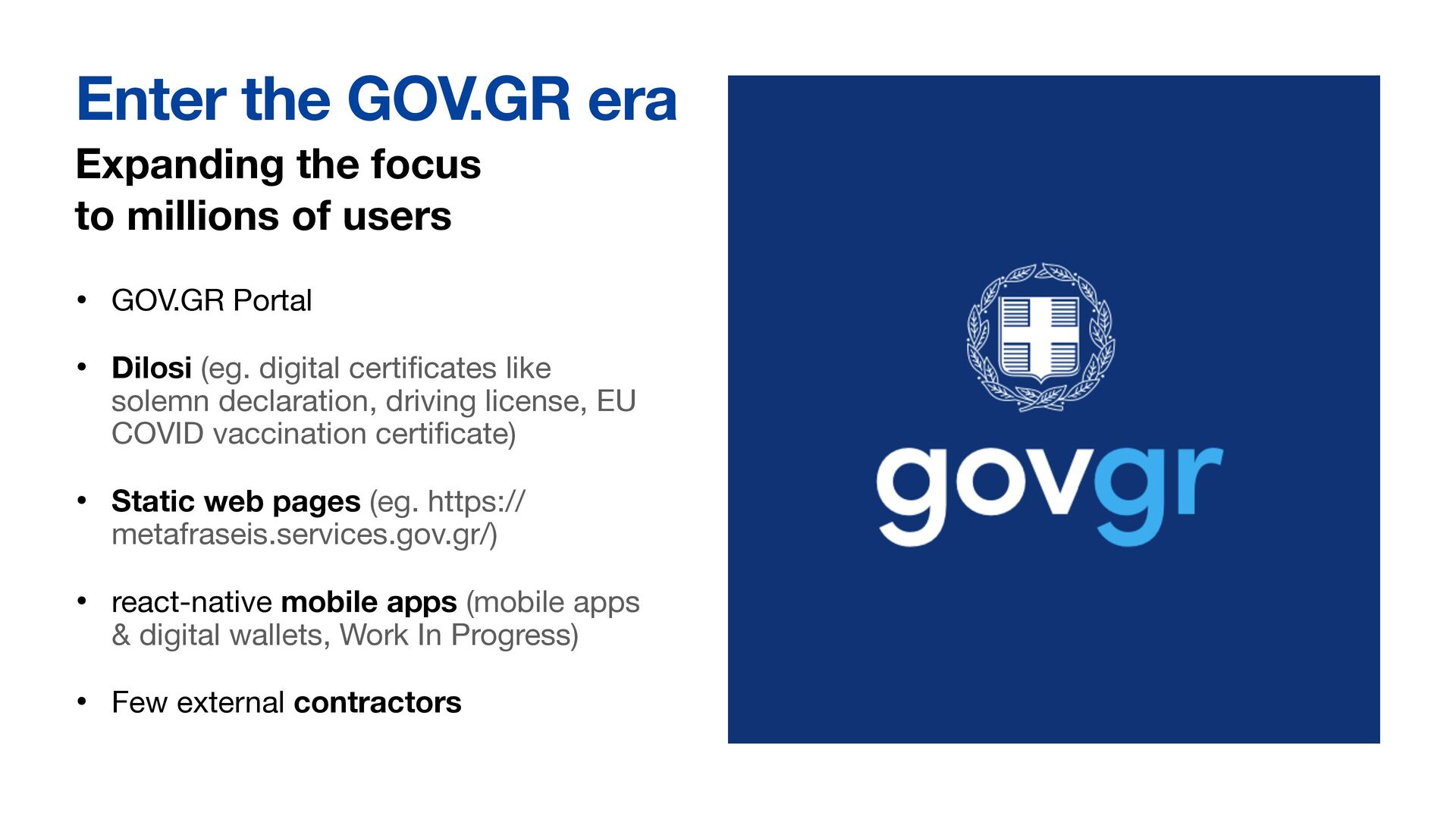 Enter the GOV.GR era

Expanding the focus
to millions of users

• GOV.GR Portal

• Dilosi (eg. digital certificates like solemn declaration, driving license, EU COVID vaccination certificate)

• Static web pages (eg. https://metafraseis.services.gov.gr/)

• react-native mobile apps (mobile apps & digital wallets, Work In Progress)

• Few external contractors

govgr